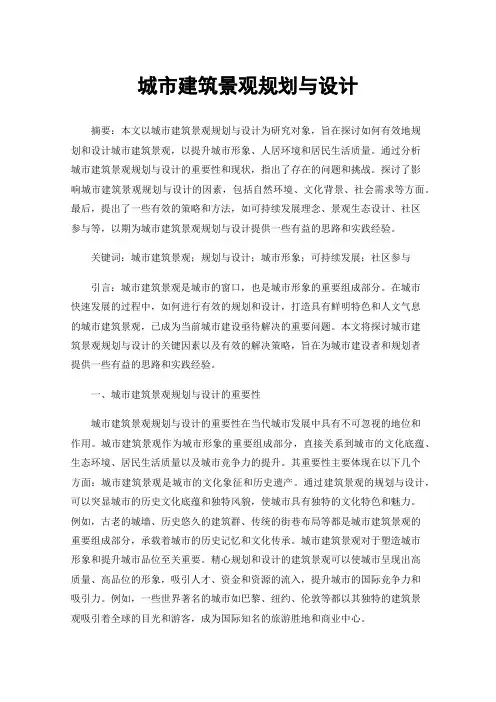 城市建筑景观规划与设计

摘要：本文以城市建筑景观规划与设计为研究对象，旨在探讨如何有效地规划和设计城市建筑景观，以提升城市形象、人居环境和居民生活质量。通过分析城市建筑景观规划与设计的重要性和现状，指出了存在的问题和挑战。探讨了影响城市建筑景观规划与设计的因素，包括自然环境、文化背景、社会需求等方面。最后，提出了一些有效的策略和方法，如可持续发展理念、景观生态设计、社区参与等，以期为城市建筑景观规划与设计提供一些有益的思路和实践经验。

关键词：城市建筑景观；规划与设计；城市形象；可持续发展；社区参与

引言：城市建筑景观是城市的窗口，也是城市形象的重要组成部分。在城市快速发展的过程中，如何进行有效的规划和设计，打造具有鲜明特色和人文气息的城市建筑景观，已成为当前城市建设亟待解决的重要问题。本文将探讨城市建筑景观规划与设计的关键因素以及有效的解决策略，旨在为城市建设者和规划者提供一些有益的思路和实践经验。

一、城市建筑景观规划与设计的重要性

城市建筑景观规划与设计的重要性在当代城市发展中具有不可忽视的地位和作用。城市建筑景观作为城市形象的重要组成部分，直接关系到城市的文化底蕴、生态环境、居民生活质量以及城市竞争力的提升。其重要性主要体现在以下几个方面：城市建筑景观是城市的文化象征和历史遗产。通过建筑景观的规划与设计，可以突显城市的历史文化底蕴和独特风貌，使城市具有独特的文化特色和魅力。例如，古老的城墙、历史悠久的建筑群、传统的街巷布局等都是城市建筑景观的重要组成部分，承载着城市的历史记忆和文化传承。城市建筑景观对于塑造城市形象和提升城市品位至关重要。精心规划和设计的建筑景观可以使城市呈现出高质量、高品位的形象，吸引人才、资金和资源的流入，提升城市的国际竞争力和吸引力。例如，一些世界著名的城市如巴黎、纽约、伦敦等都以其独特的建筑景观吸引着全球的目光和游客，成为国际知名的旅游胜地和商业中心。